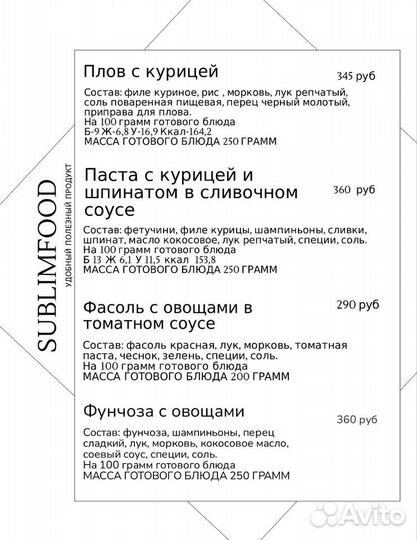 SUBLIMFOOD
УДОБНЫЙ ПОЛЕЗНЫЙ ПРОДУКТ

Плов с курицей
345 руб
Состав: филе куриное, рис , морковь, лук репчатый, соль поваренная пищевая, перец черный молотый, приправа для плова.
На 100 грамм готового блюда
Б-9 Ж-6,8 У-16,9 Ккал-164,2
МАССА ГОТОВОГО БЛЮДА 250 ГРАММ

Паста с курицей и шпинатом в сливочном соусе
360 руб
Состав: фетучини, филе курицы, шампиньоны, сливки, шпинат, масло кокосовое, лук репчатый, специи, соль.
На 100 грамм готового блюда
Б 13 Ж 6,1 У 11,5 ккал 153,8
МАССА ГОТОВОГО БЛЮДА 250 ГРАММ

Фасоль с овощами в томатном соусе
290 руб
Состав: фасоль красная, лук, морковь, томатная паста, чеснок, зелень, специи, соль.
На 100 грамм готового блюда
МАССА ГОТОВОГО БЛЮДА 200 ГРАММ

Фунчоза с овощами
360 руб
Состав: фунчоза, шампиньоны, перец сладкий, лук, морковь, кокосовое масло, соевый соус, специи, соль.
На 100 грамм готового блюда
МАССА ГОТОВОГО БЛЮДА 250 ГРАММ

Avito